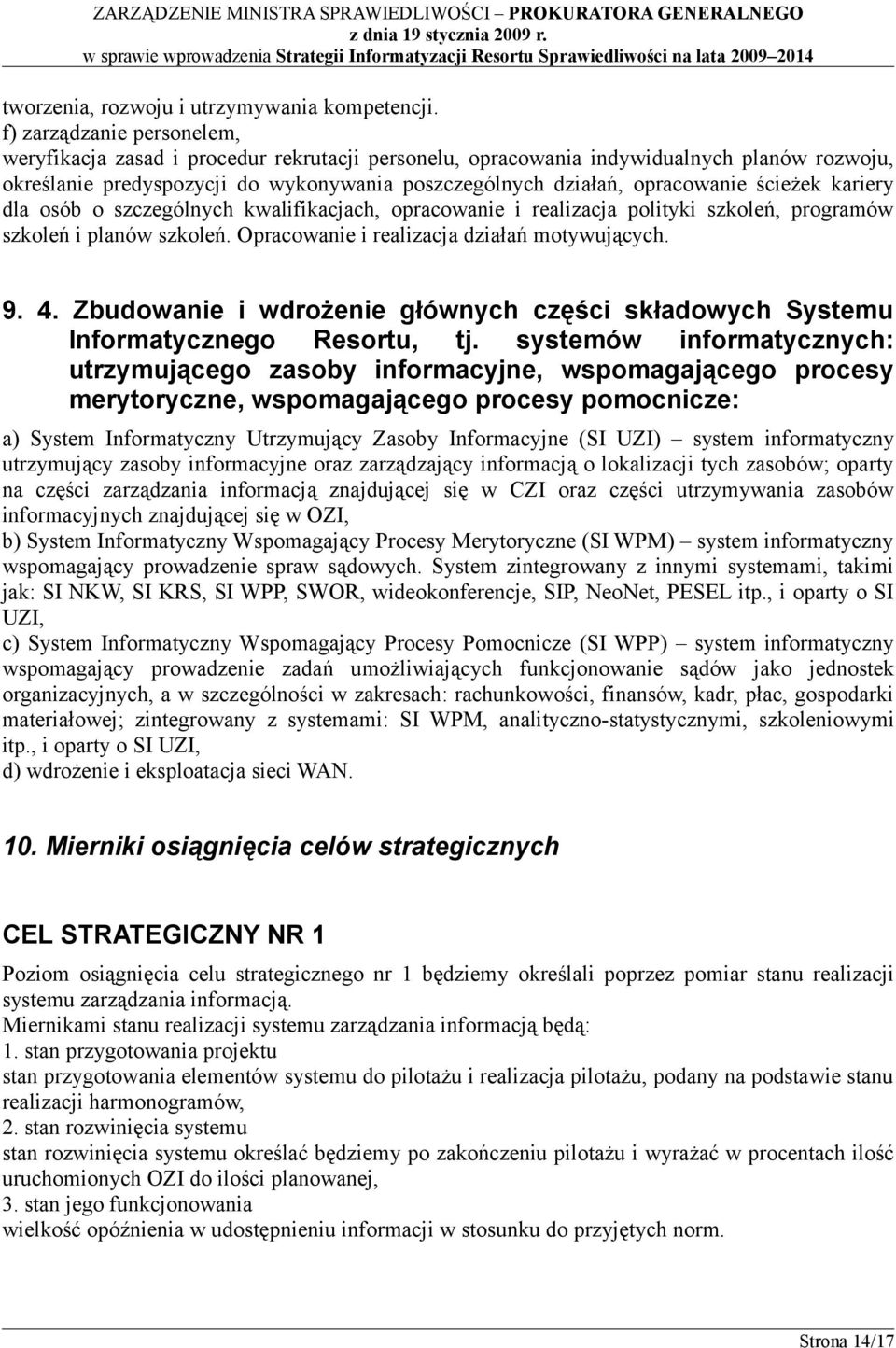 ZARZĄDZENIE MINISTRA SPRAWIEDLIWOŚCI – PROKURATORA GENERALNEGO
z dnia 19 stycznia 2009 r.
w sprawie wprowadzenia Strategii Informatyzacji Resortu Sprawiedliwości na lata 2009–2014

tworzenia, rozwoju i utrzymywania kompetencji.
f) zarządzanie personelem,
weryfikacja zasad i procedur rekrutacji personelu, opracowania indywidualnych planów rozwoju, określanie predyspozycji do wykonywania poszczególnych działań, opracowanie ścieżek kariery dla osób o szczególnych kwalifikacjach, opracowanie i realizacja polityki szkoleń, programów szkoleń i planów szkoleń. Opracowanie i realizacja działań motywujących.

9. 4. Zbudowanie i wdrożenie głównych części składowych Systemu Informatycznego Resortu, tj. systemów informatycznych: utrzymującego zasoby informacyjne, wspomagającego procesy merytoryczne, wspomagającego procesy pomocnicze:

a) System Informatyczny Utrzymujący Zasoby Informacyjne (SI UZI) – system informatyczny utrzymujący zasoby informacyjne oraz zarządzający informacją o lokalizacji tych zasobów; oparty na części zarządzania informacją znajdującej się w CZI oraz części utrzymywania zasobów informacyjnych znajdującej się w OZI,
b) System Informatyczny Wspomagający Procesy Merytoryczne (SI WPM) – system informatyczny wspomagający prowadzenie spraw sądowych. System zintegrowany z innymi systemami, takimi jak: SI NKW, SI KRS, SI WPP, SWOR, wideokonferencje, SIP, NeoNet, PESEL itp., i oparty o SI UZI,
c) System Informatyczny Wspomagający Procesy Pomocnicze (SI WPP) – system informatyczny wspomagający prowadzenie zadań umożliwiających funkcjonowanie sądów jako jednostek organizacyjnych, a w szczególności w zakresach: rachunkowości, finansów, kadr, płac, gospodarki materiałowej; zintegrowany z systemami: SI WPM, analityczno-statystycznymi, szkoleniowymi itp., i oparty o SI UZI,
d) wdrożenie i eksploatacja sieci WAN.

10. Mierniki osiągnięcia celów strategicznych

CEL STRATEGICZNY NR 1

Poziom osiągnięcia celu strategicznego nr 1 będziemy określali poprzez pomiar stanu realizacji systemu zarządzania informacją.
Miernikami stanu realizacji systemu zarządzania informacją będą:
1. stan przygotowania projektu
stan przygotowania elementów systemu do pilotażu i realizacja pilotażu, podany na podstawie stanu realizacji harmonogramów,
2. stan rozwinięcia systemu
stan rozwinięcia systemu określać będziemy po zakończeniu pilotażu i wyrażać w procentach ilość uruchomionych OZI do ilości planowanej,
3. stan jego funkcjonowania
wielkość opóźnienia w udostępnieniu informacji w stosunku do przyjętych norm.

Strona 14/17